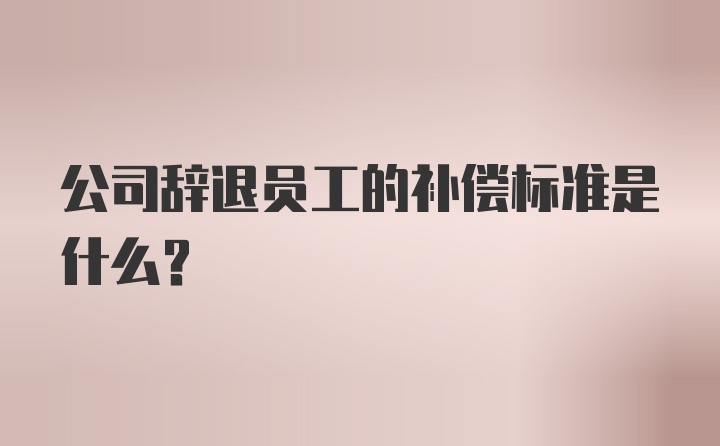 公司辞退员工的补偿标准是什么？